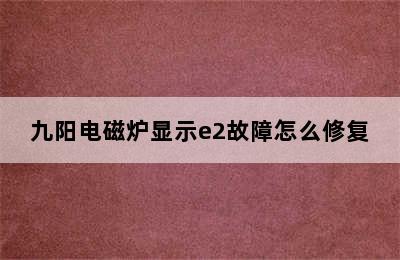 九阳电磁炉显示e2故障怎么修复